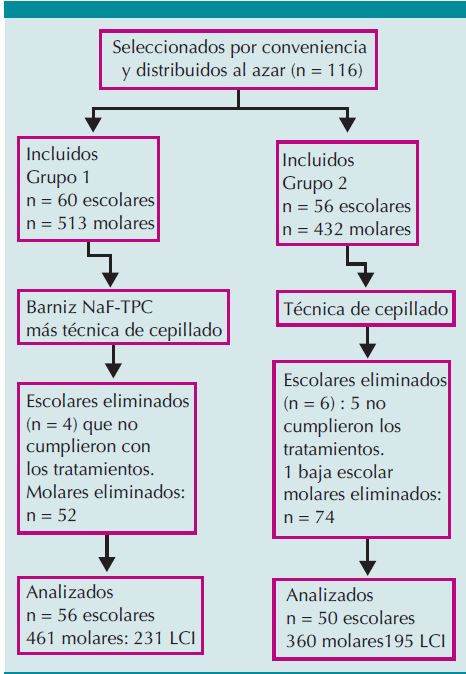 Seleccionados por conveniencia y distribuidos al azar (n = 116)

Incluidos
Grupo 1
n = 60 escolares
n = 513 molares

Barniz NaF-TPC
más técnica de cepillado

Escolares eliminados (n = 4) que no cumplieron con los tratamientos.
Molares eliminados: n = 52

Analizados
n = 56 escolares
461 molares: 231 LCI

Incluidos
Grupo 2
n = 56 escolares
n = 432 molares

Técnica de cepillado

Escolares eliminados (n = 6) : 5 no cumplieron los tratamientos.
1 baja escolar
molares eliminados: n = 74

Analizados
n = 50 escolares
360 molares195 LCI